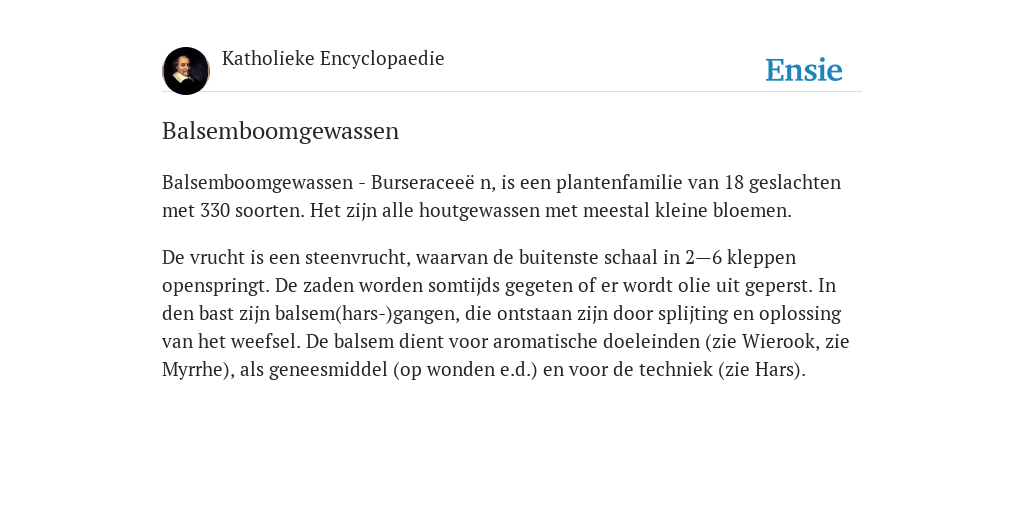 Katholieke Encyclopaedie

Ensie

Balsemboomgewassen

Balsemboomgewassen - Burseraceeë n, is een plantenfamilie van 18 geslachten met 330 soorten. Het zijn alle houtgewassen met meestal kleine bloemen.

De vrucht is een steenvrucht, waarvan de buitenste schaal in 2—6 kleppen openspringt. De zaden worden somtijds gegeten of er wordt olie uit geperst. In den bast zijn balsem(hars-)gangen, die ontstaan zijn door splijting en oplossing van het weefsel. De balsem dient voor aromatische doeleinden (zie Wierook, zie Myrrhe), als geneesmiddel (op wonden e.d.) en voor de techniek (zie Hars).